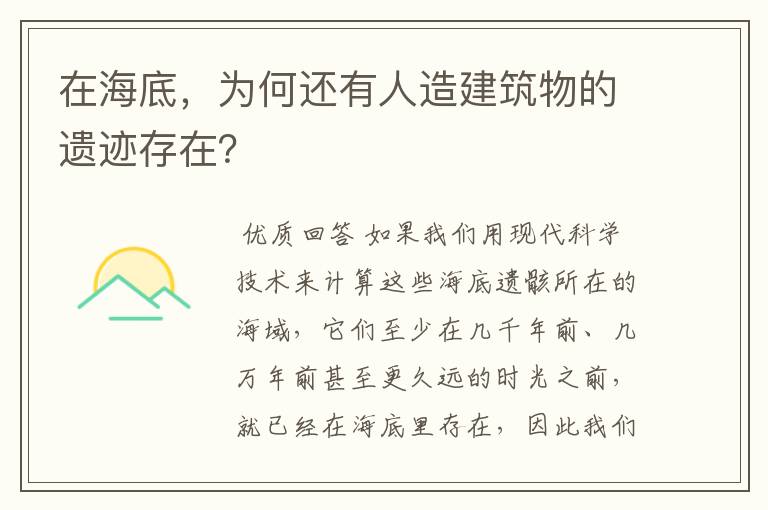 在海底，为何还有人造建筑物的遗迹存在?

优质回答 如果我们用现代科学技术来计算这些海底遗骸所在的海域，它们至少在几千年前、几万年前甚至更久远的时光之前，就已经在海底里存在，因此我们